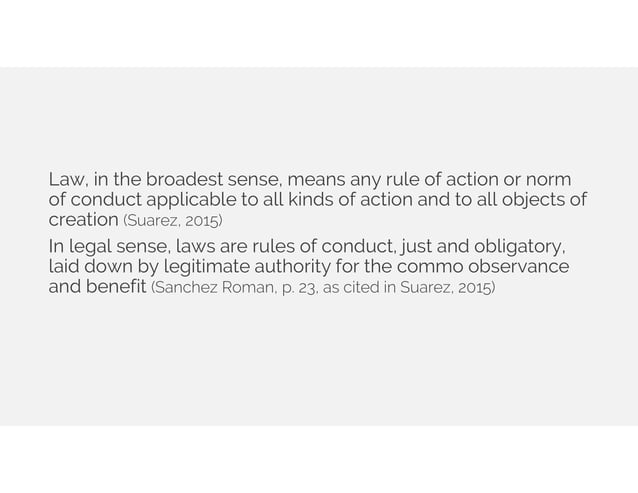 Law, in the broadest sense, means any rule of action or norm of conduct applicable to all kinds of action and to all objects of creation (Suarez, 2015)

In legal sense, laws are rules of conduct, just and obligatory, laid down by legitimate authority for the commo observance and benefit (Sanchez Roman, p. 23, as cited in Suarez, 2015)